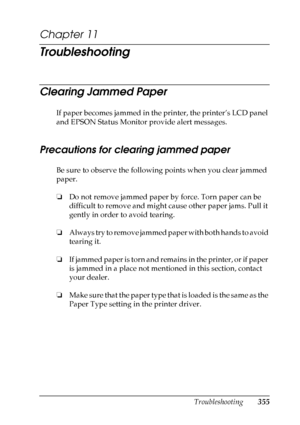 Chapter 11

Troubleshooting

Clearing Jammed Paper

If paper becomes jammed in the printer, the printer's LCD panel and EPSON Status Monitor provide alert messages.

Precautions for clearing jammed paper

Be sure to observe the following points when you clear jammed paper.

❏ Do not remove jammed paper by force. Torn paper can be difficult to remove and might cause other paper jams. Pull it gently in order to avoid tearing.

❏ Always try to remove jammed paper with both hands to avoid tearing it.

❏ If jammed paper is torn and remains in the printer, or if paper is jammed in a place not mentioned in this section, contact your dealer.

❏ Make sure that the paper type that is loaded is the same as the Paper Type setting in the printer driver.

Troubleshooting 355